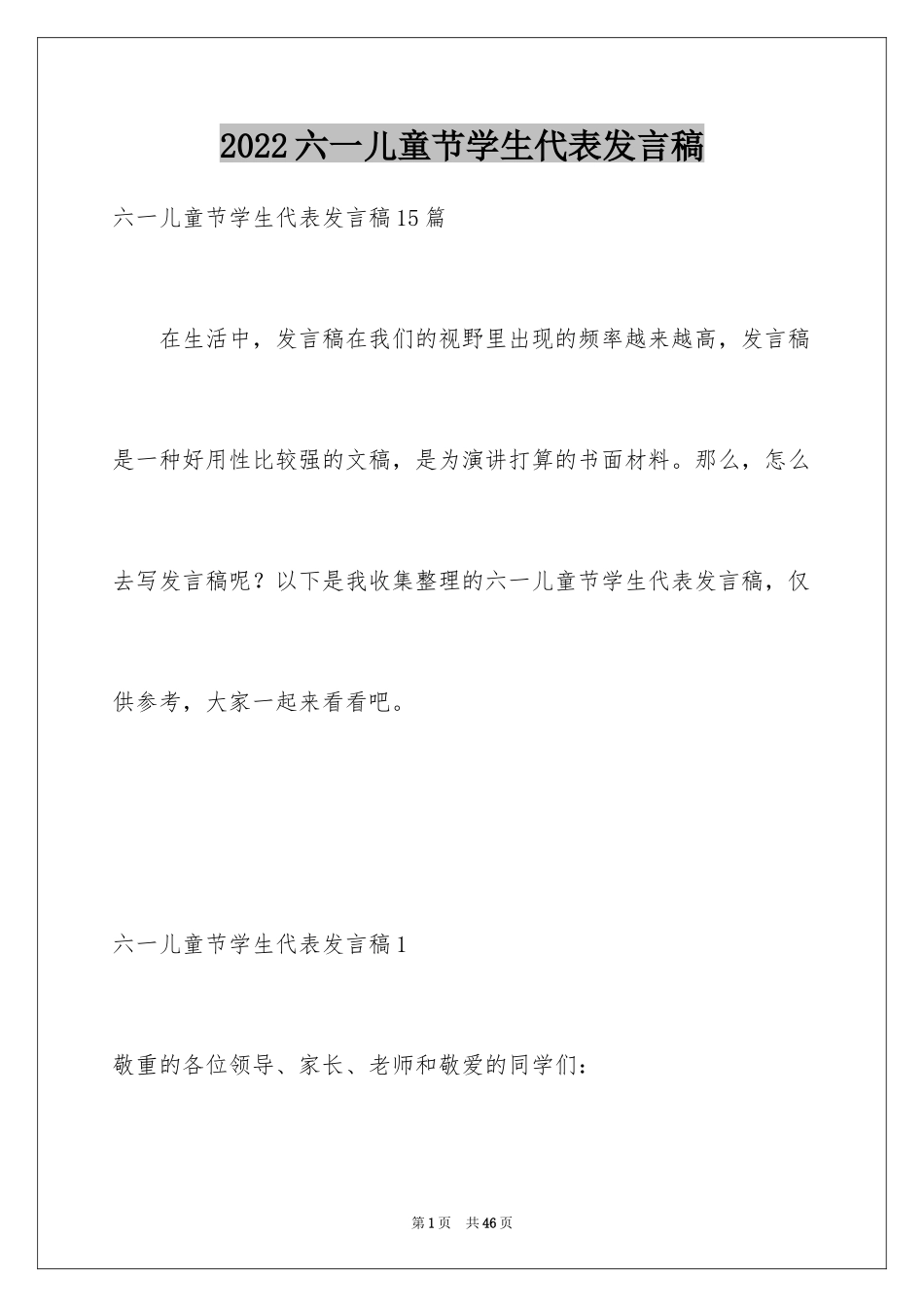 2022六一儿童节学生代表发言稿

六一儿童节学生代表发言稿15篇

在生活中，发言稿在我们的视野里出现的频率越来越高，发言稿是一种好用性比较强的文稿，是为演讲打算的书面材料。那么，怎么去写发言稿呢？以下是我收集整理的六一儿童节学生代表发言稿，仅供参考，大家一起来看看吧。

六一儿童节学生代表发言稿1

敬重的各位领导、家长、老师和敬爱的同学们：

第1页 共46页